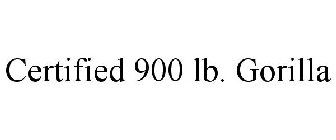 Certified 900 lb. Gorilla